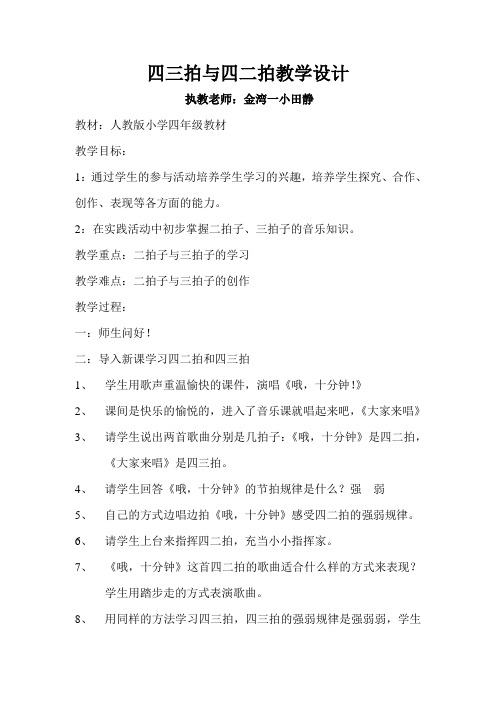 四三拍与四二拍教学设计

执教老师：金湾一小田静

教材：人教版小学四年级教材

教学目标：

1：通过学生的参与活动培养学生学习的兴趣，培养学生探究、合作、创作、表现等各方面的能力。

2：在实践活动中初步掌握二拍子、三拍子的音乐知识。

教学重点：二拍子与三拍子的学习

教学难点：二拍子与三拍子的创作

教学过程：

一：师生问好！

二：导入新课学习四二拍和四三拍

1、 学生用歌声重温愉快的课件，演唱《哦，十分钟！》

2、 课间是快乐的愉悦的，进入了音乐课就唱起来吧，《大家来唱》

3、 请学生说出两首歌曲分别是几拍子：《哦，十分钟》是四二拍，《大家来唱》是四三拍。

4、 请学生回答《哦，十分钟》的节拍规律是什么？强 弱

5、 自己的方式边唱边拍《哦，十分钟》感受四二拍的强弱规律。

6、 请学生上台来指挥四二拍，充当小小指挥家。

7、 《哦，十分钟》这首四二拍的歌曲适合什么样的方式来表现？学生用踏步走的方式表演歌曲。

8、 用同样的方法学习四三拍，四三拍的强弱规律是强弱弱，学生